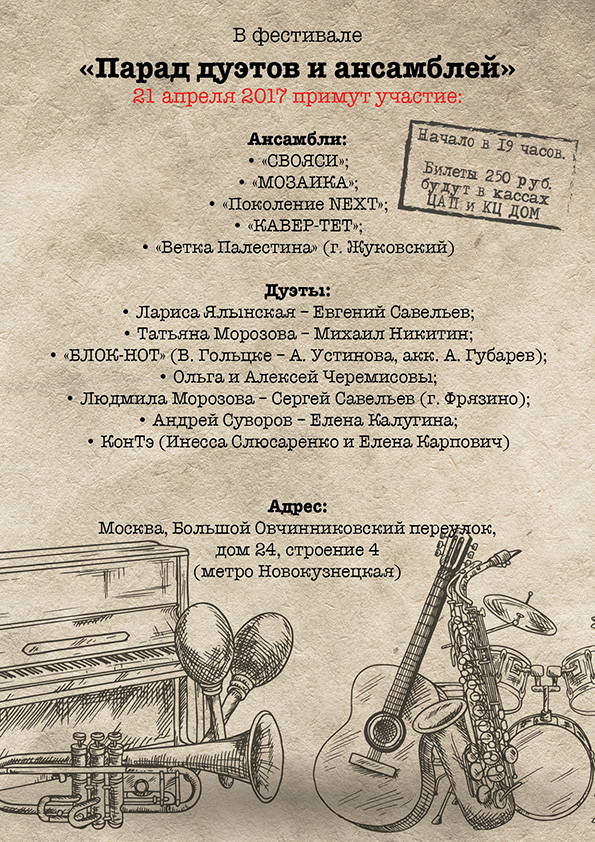 В фестивале
«Парад дуэтов и ансамблей»
21 апреля 2017 примут участие:

Ансамбли:
• «СВОЯСИ»;
• «МОЗАИКА»;
• «Поколение NEXT»;
• «КАВЕР-ТЕТ»;
• «Ветка Палестина» (г. Жуковский)

Начало в 19 часов.
Билеты 250 руб. будут в кассах ЦАП и КЦ ДОМ

Дуэты:
• Лариса Ялынская – Евгений Савельев;
• Татьяна Морозова – Михаил Никитин;
• «БЛОК-НОТ» (В. Гольцке – А. Устинова, акк. А. Губарев);
• Ольга и Алексей Черемисовы;
• Людмила Морозова – Сергей Савельев (г. Фрязино);
• Андрей Суворов – Елена Калугина;
• КонТэ (Инесса Слюсаренко и Елена Карпович)

Адрес:
Москва, Большой Овчинниковский переулок, дом 24, строение 4
(метро Новокузнецкая)